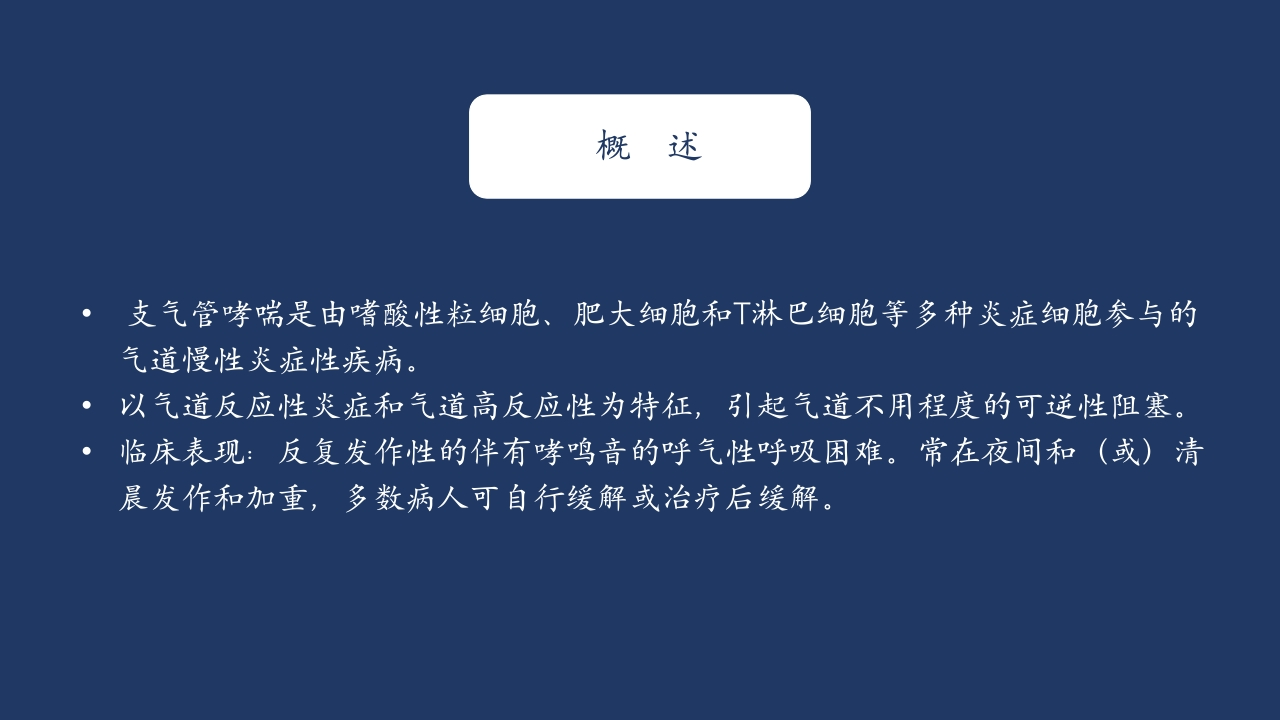 概 述

• 支气管哮喘是由嗜酸性粒细胞、肥大细胞和T淋巴细胞等多种炎症细胞参与的气道慢性炎症性疾病。
• 以气道反应性炎症和气道高反应性为特征，引起气道不用程度的可逆性阻塞。
• 临床表现：反复发作性的伴有哮鸣音的呼气性呼吸困难。常在夜间和（或）清晨发作和加重，多数病人可自行缓解或治疗后缓解。